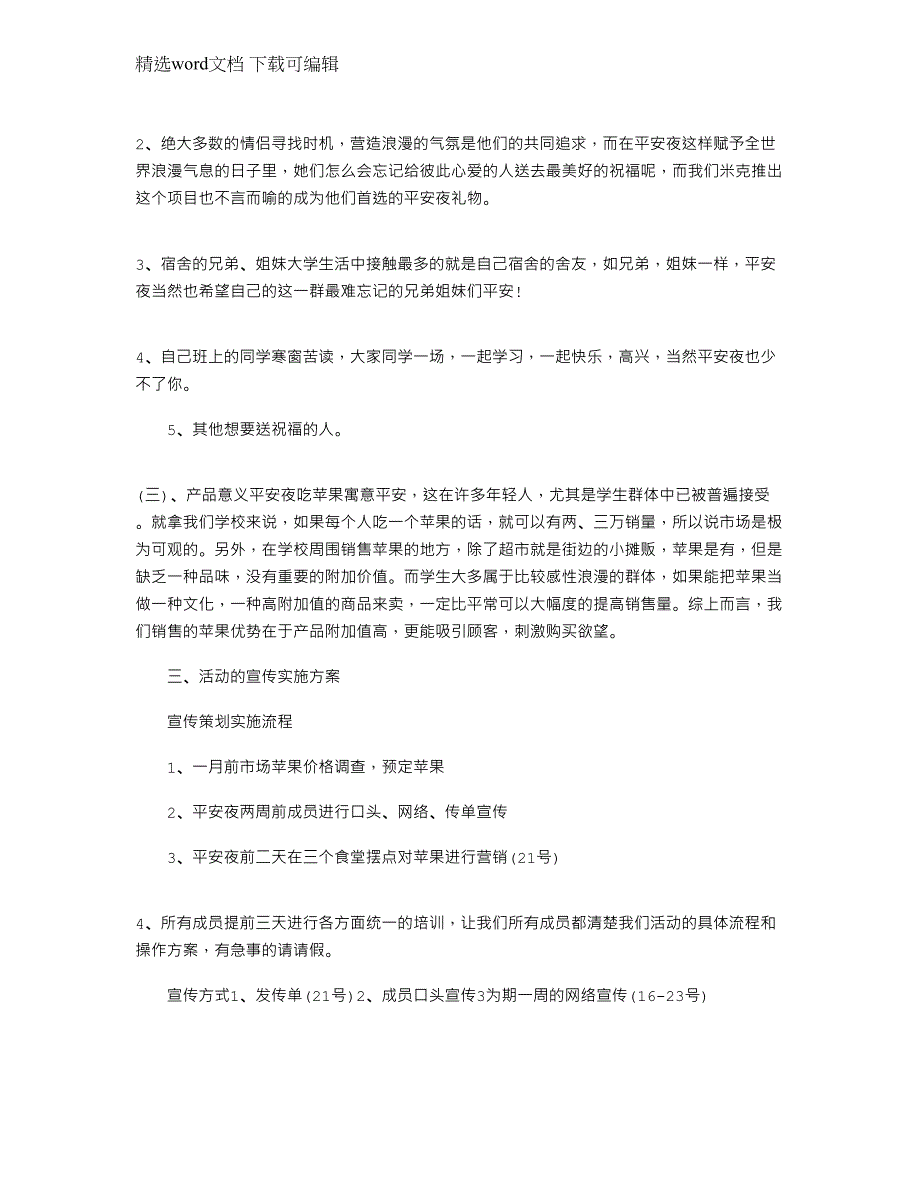 精选word文档 下载可编辑

2、绝大多数的情侣寻找时机，营造浪漫的气氛是他们的共同追求，而在平安夜这样赋予全世界浪漫气息的日子里，她们怎么会忘记给彼此心爱的人送去最美好的祝福呢，而我们米克推出这个项目也不言而喻的成为他们首选的平安夜礼物。

3、宿舍的兄弟、姐妹大学生活中接触最多的就是自己宿舍的舍友，如兄弟，姐妹一样，平安夜当然也希望自己的这一群最难忘记的兄弟姐妹们平安！

4、自己班上的同学寒窗苦读，大家同学一场，一起学习，一起快乐，高兴，当然平安夜也少不了你。

5、其他想要送祝福的人。

（三）、产品意义平安夜吃苹果寓意平安，这在许多年轻人，尤其是学生群体中已被普遍接受。就拿我们学校来说，如果每个人吃一个苹果的话，就可以有两、三万销量，所以说市场是极为可观的。另外，在学校周围销售苹果的地方，除了超市就是街边的小摊贩，苹果是有，但是缺乏一种品味，没有重要的附加价值。而学生大多属于比较感性浪漫的群体，如果能把苹果当做一种文化，一种高附加值的商品来卖，一定比平常可以大幅度的提高销售量。综上而言，我们销售的苹果优势在于产品附加值高，更能吸引顾客，刺激购买欲望。

三、活动的宣传实施方案

宣传策划实施流程

1、一月前市场苹果价格调查，预定苹果

2、平安夜两周前成员进行口头、网络、传单宣传

3、平安夜前二天在三个食堂摆点对苹果进行营销（21号）

4、所有成员提前三天进行各方面统一的培训，让我们所有成员都清楚我们活动的具体流程和操作方案，有急事的请请假。

宣传方式1、发传单（21号）2、成员口头宣传3为期一周的网络宣传（16-23号）